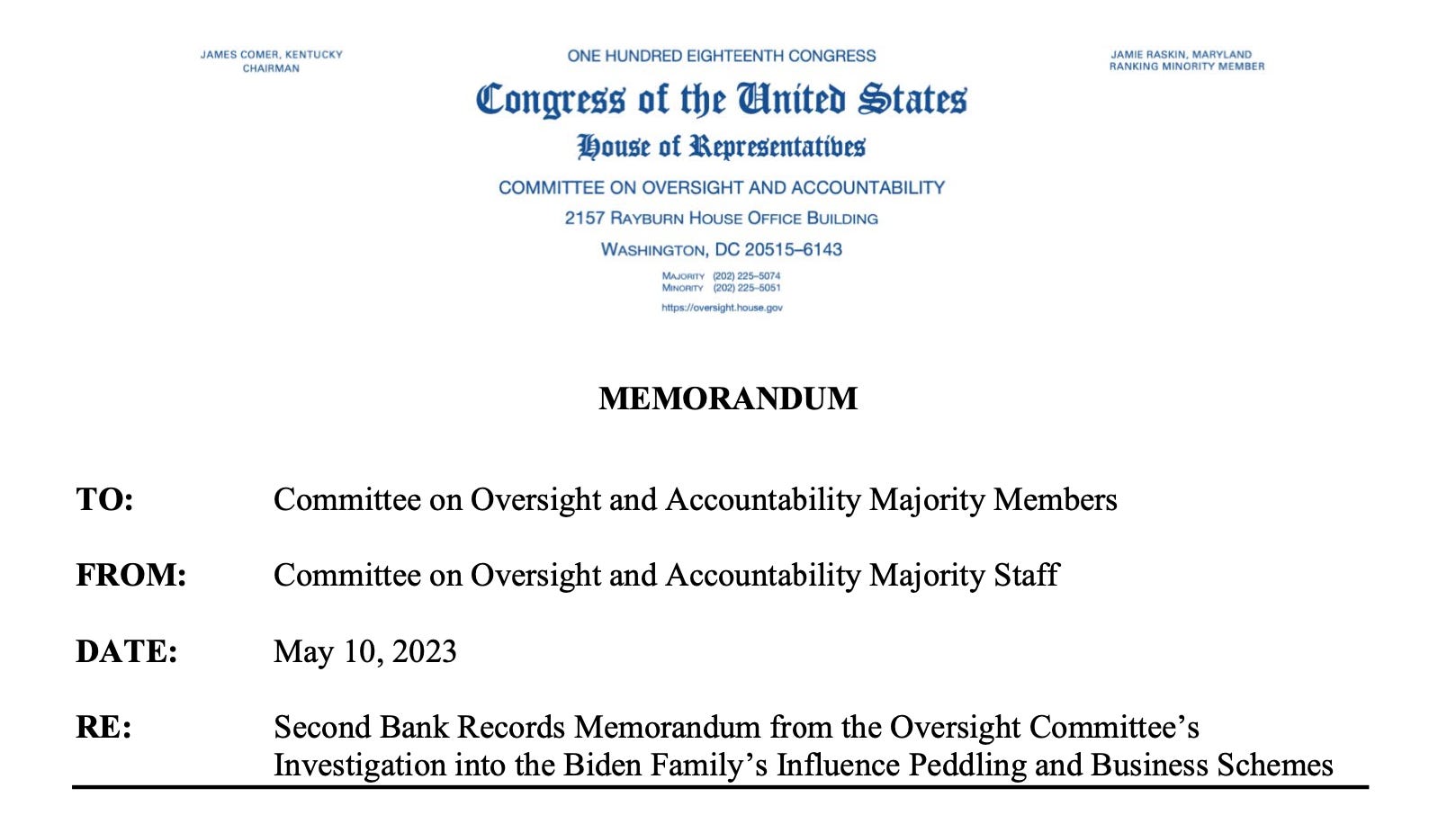 JAMES COMER, KENTUCKY
CHAIRMAN

ONE HUNDRED EIGHTEENTH CONGRESS

Congress of the United States

House of Representatives

COMMITTEE ON OVERSIGHT AND ACCOUNTABILITY

2157 RAYBURN HOUSE OFFICE BUILDING

WASHINGTON, DC 20515–6143

MAJORITY (202) 225–5074
MINORITY (202) 225–5051

https://oversight.house.gov

JAMIE RASKIN, MARYLAND
RANKING MINORITY MEMBER

MEMORANDUM

TO: Committee on Oversight and Accountability Majority Members

FROM: Committee on Oversight and Accountability Majority Staff

DATE: May 10, 2023

RE: Second Bank Records Memorandum from the Oversight Committee's Investigation into the Biden Family's Influence Peddling and Business Schemes